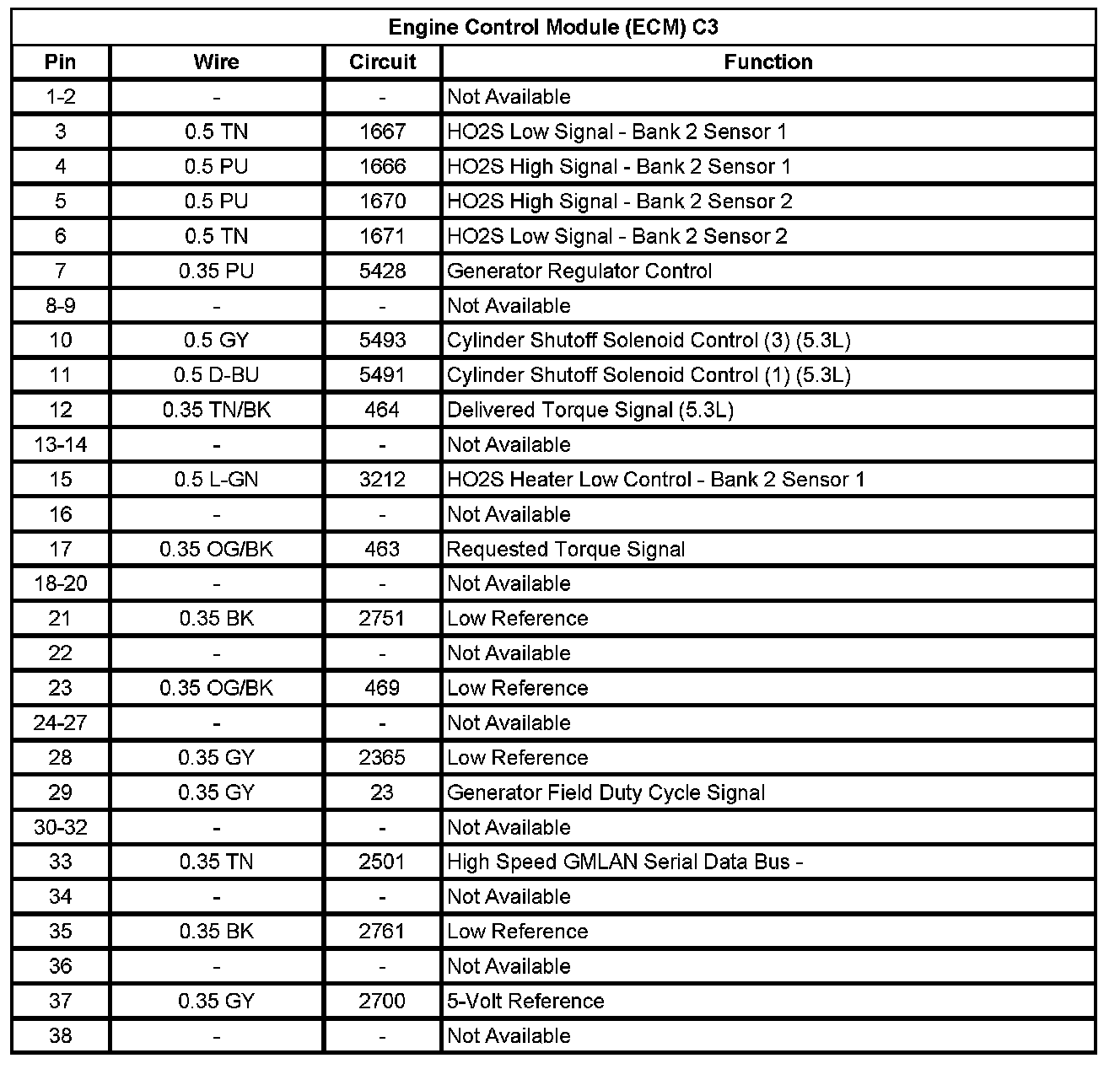 Engine Control Module (ECM) C3

| Pin | Wire | Circuit | Function |
|---|---|---|---|
| 1-2 | - | - | Not Available |
| 3 | 0.5 TN | 1667 | HO2S Low Signal - Bank 2 Sensor 1 |
| 4 | 0.5 PU | 1666 | HO2S High Signal - Bank 2 Sensor 1 |
| 5 | 0.5 PU | 1670 | HO2S High Signal - Bank 2 Sensor 2 |
| 6 | 0.5 TN | 1671 | HO2S Low Signal - Bank 2 Sensor 2 |
| 7 | 0.35 PU | 5428 | Generator Regulator Control |
| 8-9 | - | - | Not Available |
| 10 | 0.5 GY | 5493 | Cylinder Shutoff Solenoid Control (3) (5.3L) |
| 11 | 0.5 D-BU | 5491 | Cylinder Shutoff Solenoid Control (1) (5.3L) |
| 12 | 0.35 TN/BK | 464 | Delivered Torque Signal (5.3L) |
| 13-14 | - | - | Not Available |
| 15 | 0.5 L-GN | 3212 | HO2S Heater Low Control - Bank 2 Sensor 1 |
| 16 | - | - | Not Available |
| 17 | 0.35 OG/BK | 463 | Requested Torque Signal |
| 18-20 | - | - | Not Available |
| 21 | 0.35 BK | 2751 | Low Reference |
| 22 | - | - | Not Available |
| 23 | 0.35 OG/BK | 469 | Low Reference |
| 24-27 | - | - | Not Available |
| 28 | 0.35 GY | 2365 | Low Reference |
| 29 | 0.35 GY | 23 | Generator Field Duty Cycle Signal |
| 30-32 | - | - | Not Available |
| 33 | 0.35 TN | 2501 | High Speed GMLAN Serial Data Bus - |
| 34 | - | - | Not Available |
| 35 | 0.35 BK | 2761 | Low Reference |
| 36 | - | - | Not Available |
| 37 | 0.35 GY | 2700 | 5-Volt Reference |
| 38 | - | - | Not Available |